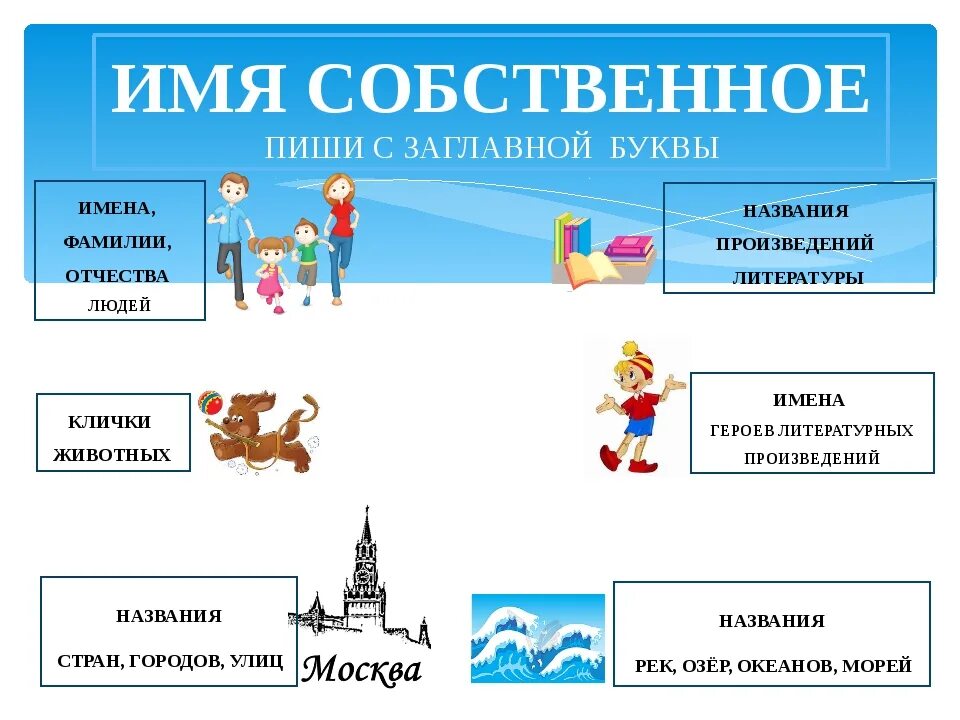 ИМЯ СОБСТВЕННОЕ
ПИШИ С ЗАГЛАВНОЙ БУКВЫ

ИМЕНА, ФАМИЛИИ, ОТЧЕСТВА ЛЮДЕЙ

НАЗВАНИЯ ПРОИЗВЕДЕНИЙ ЛИТЕРАТУРЫ

КЛИЧКИ ЖИВОТНЫХ

ИМЕНА ГЕРОЕВ ЛИТЕРАТУРНЫХ ПРОИЗВЕДЕНИЙ

НАЗВАНИЯ СТРАН, ГОРОДОВ, УЛИЦ

Москва

НАЗВАНИЯ РЕК, ОЗЁР, ОКЕАНОВ, МОРЕЙ